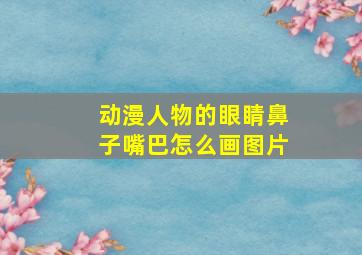 动漫人物的眼睛鼻子嘴巴怎么画图片